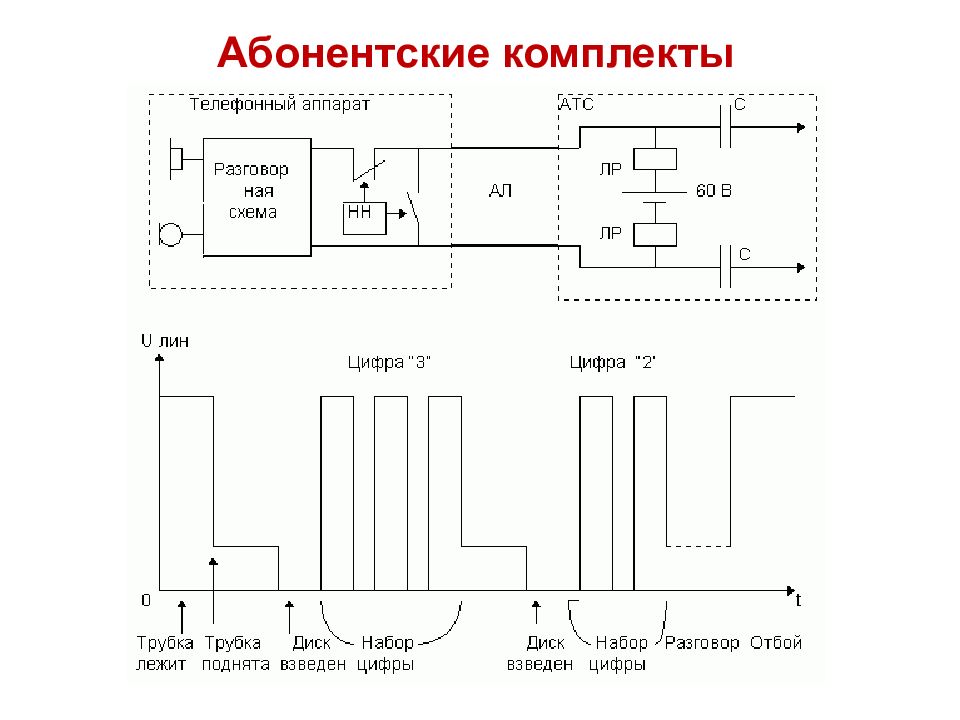 Абонентские комплекты

Телефонный аппарат

Разговор ная схема

НН

АЛ

АТС

С

ЛР

60 В

ЛР

С

U лин

Цифра "3"

Цифра "2"

0

t

Трубка лежит

Трубка поднята

Диск взведен

Набор цифры

Диск взведен

Набор цифры

Разговор

Отбой